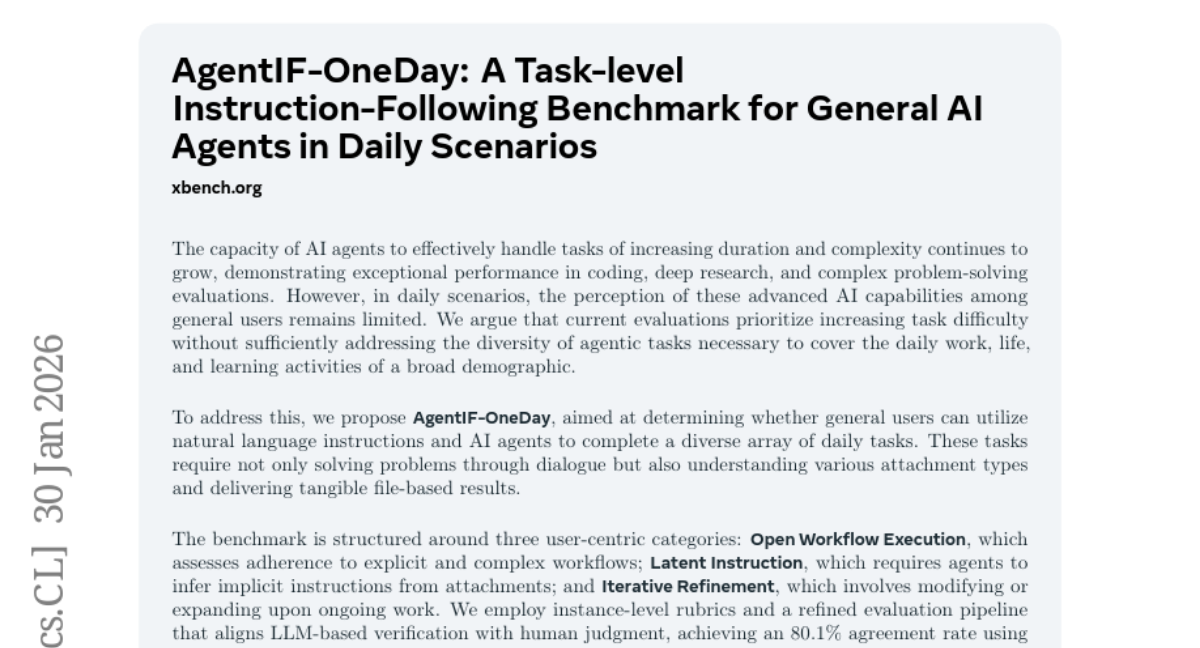 AgentIF-OneDay: A Task-level Instruction-Following Benchmark for General AI Agents in Daily Scenarios

xbench.org

The capacity of AI agents to effectively handle tasks of increasing duration and complexity continues to grow, demonstrating exceptional performance in coding, deep research, and complex problem-solving evaluations. However, in daily scenarios, the perception of these advanced AI capabilities among general users remains limited. We argue that current evaluations prioritize increasing task difficulty without sufficiently addressing the diversity of agentic tasks necessary to cover the daily work, life, and learning activities of a broad demographic.

To address this, we propose AgentIF-OneDay, aimed at determining whether general users can utilize natural language instructions and AI agents to complete a diverse array of daily tasks. These tasks require not only solving problems through dialogue but also understanding various attachment types and delivering tangible file-based results.

The benchmark is structured around three user-centric categories: Open Workflow Execution, which assesses adherence to explicit and complex workflows; Latent Instruction, which requires agents to infer implicit instructions from attachments; and Iterative Refinement, which involves modifying or expanding upon ongoing work. We employ instance-level rubrics and a refined evaluation pipeline that aligns LLM-based verification with human judgment, achieving an 80.1% agreement rate using

cs.CL] 30 Jan 2026